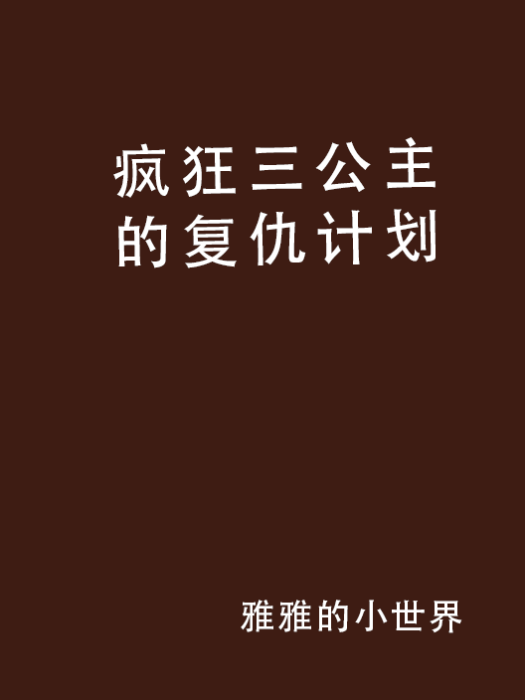 疯狂三公主的复仇计划

雅雅的小世界